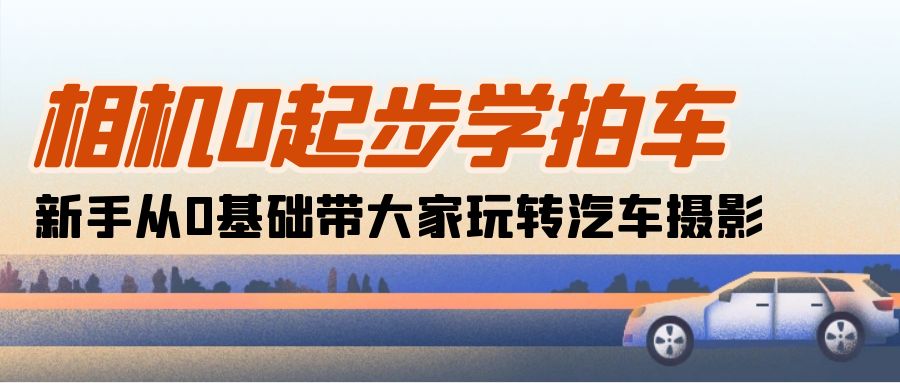 相机0起步学拍车

新手从0基础带大家玩转汽车摄影